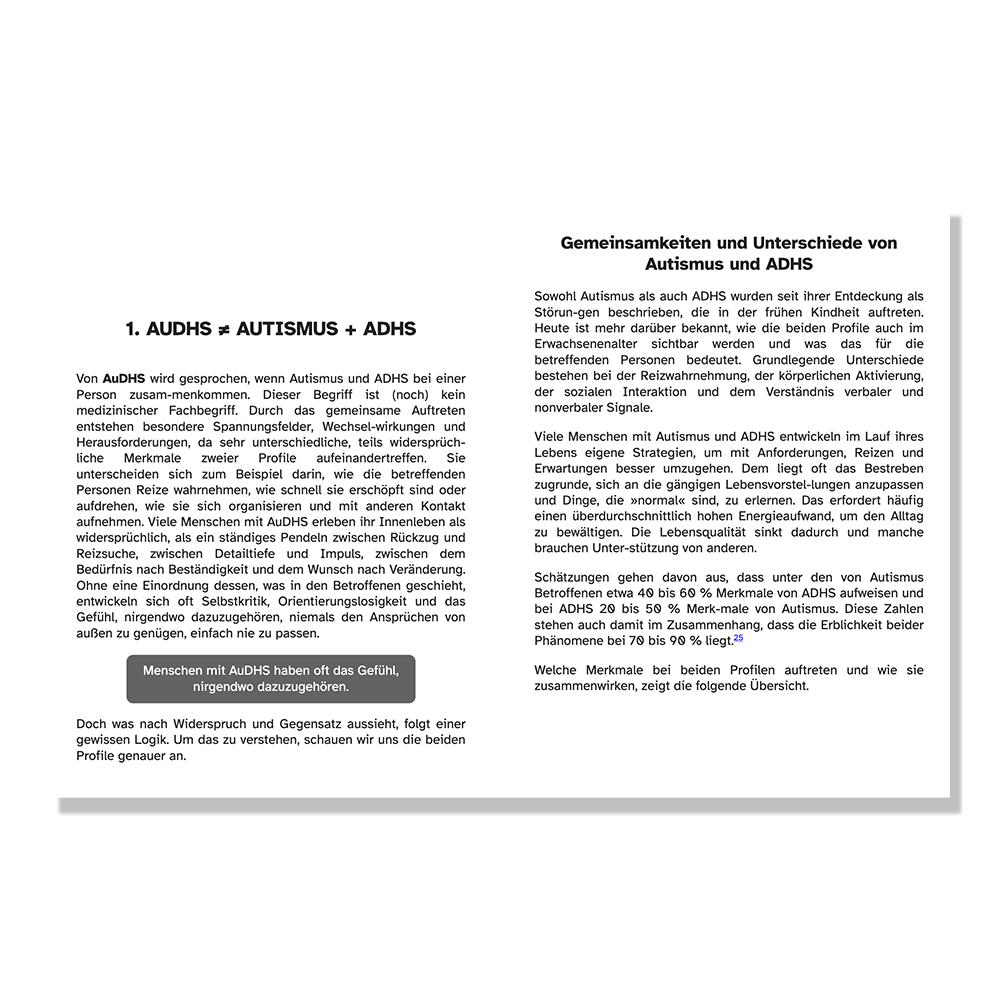 1. AUDHS ≠ AUTISMUS + ADHS

Von AuDHS wird gesprochen, wenn Autismus und ADHS bei einer Person zusam-menkommen. Dieser Begriff ist (noch) kein medizinischer Fachbegriff. Durch das gemeinsame Auftreten entstehen besondere Spannungsfelder, Wechsel-wirkungen und Herausforderungen, da sehr unterschiedliche, teils widersprüchliche Merkmale zweier Profile aufeinandertreffen. Sie unterscheiden sich zum Beispiel darin, wie die betreffenden Personen Reize wahrnehmen, wie schnell sie erschöpft sind oder aufdrehen, wie sie sich organisieren und mit anderen Kontakt aufnehmen. Viele Menschen mit AuDHS erleben ihr Innenleben als widersprüchlich, als ein ständiges Pendeln zwischen Rückzug und Reizsuche, zwischen Detailtiefe und Impuls, zwischen dem Bedürfnis nach Beständigkeit und dem Wunsch nach Veränderung. Ohne eine Einordnung dessen, was in den Betroffenen geschieht, entwickeln sich oft Selbstkritik, Orientierungslosigkeit und das Gefühl, nirgendwo dazuzugehören, niemals den Ansprüchen von außen zu genügen, einfach nie zu passen.

Menschen mit AuDHS haben oft das Gefühl, nirgendwo dazuzugehören.

Doch was nach Widerspruch und Gegensatz aussieht, folgt einer gewissen Logik. Um das zu verstehen, schauen wir uns die beiden Profile genauer an.

Gemeinsamkeiten und Unterschiede von Autismus und ADHS

Sowohl Autismus als auch ADHS wurden seit ihrer Entdeckung als Störun-gen beschrieben, die in der frühen Kindheit auftreten. Heute ist mehr darüber bekannt, wie die beiden Profile auch im Erwachsenenalter sichtbar werden und was das für die betreffenden Personen bedeutet. Grundlegende Unterschiede bestehen bei der Reizwahrnehmung, der körperlichen Aktivierung, der sozialen Interaktion und dem Verständnis verbaler und nonverbaler Signale.

Viele Menschen mit Autismus und ADHS entwickeln im Lauf ihres Lebens eigene Strategien, um mit Anforderungen, Reizen und Erwartungen besser umzugehen. Dem liegt oft das Bestreben zugrunde, sich an die gängigen Lebensvorstel-lungen anzupassen und Dinge, die »normal« sind, zu erlernen. Das erfordert häufig einen überdurchschnittlich hohen Energieaufwand, um den Alltag zu bewältigen. Die Lebensqualität sinkt dadurch und manche brauchen Unter-stützung von anderen.

Schätzungen gehen davon aus, dass unter den von Autismus Betroffenen etwa 40 bis 60 % Merkmale von ADHS aufweisen und bei ADHS 20 bis 50 % Merk-male von Autismus. Diese Zahlen stehen auch damit im Zusammenhang, dass die Erblichkeit beider Phänomene bei 70 bis 90 % liegt.$^{25}$

Welche Merkmale bei beiden Profilen auftreten und wie sie zusammenwirken, zeigt die folgende Übersicht.